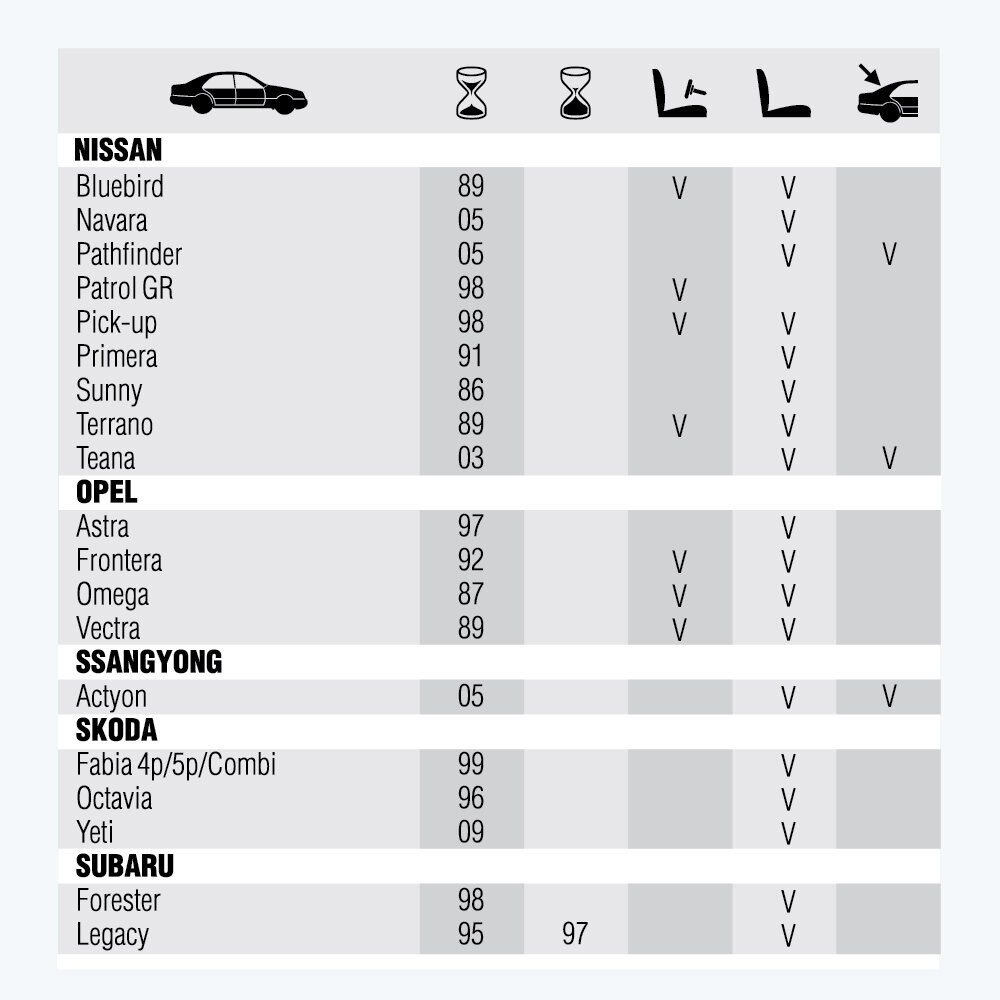 | | | | | | |
|---|---|---|---|---|---|
| **NISSAN** | | | | | |
| Bluebird | 89 | | V | V | |
| Navara | 05 | | | V | |
| Pathfinder | 05 | | | V | V |
| Patrol GR | 98 | | V | | |
| Pick-up | 98 | | V | V | |
| Primera | 91 | | | V | |
| Sunny | 86 | | | V | |
| Terrano | 89 | | V | V | |
| Teana | 03 | | | V | V |
| **OPEL** | | | | | |
| Astra | 97 | | | V | |
| Frontera | 92 | | V | V | |
| Omega | 87 | | V | V | |
| Vectra | 89 | | V | V | |
| **SSANGYONG** | | | | | |
| Actyon | 05 | | | V | V |
| **SKODA** | | | | | |
| Fabia 4p/5p/Combi | 99 | | | V | |
| Octavia | 96 | | | V | |
| Yeti | 09 | | | V | |
| **SUBARU** | | | | | |
| Forester | 98 | | | V | |
| Legacy | 95 | 97 | | V | |